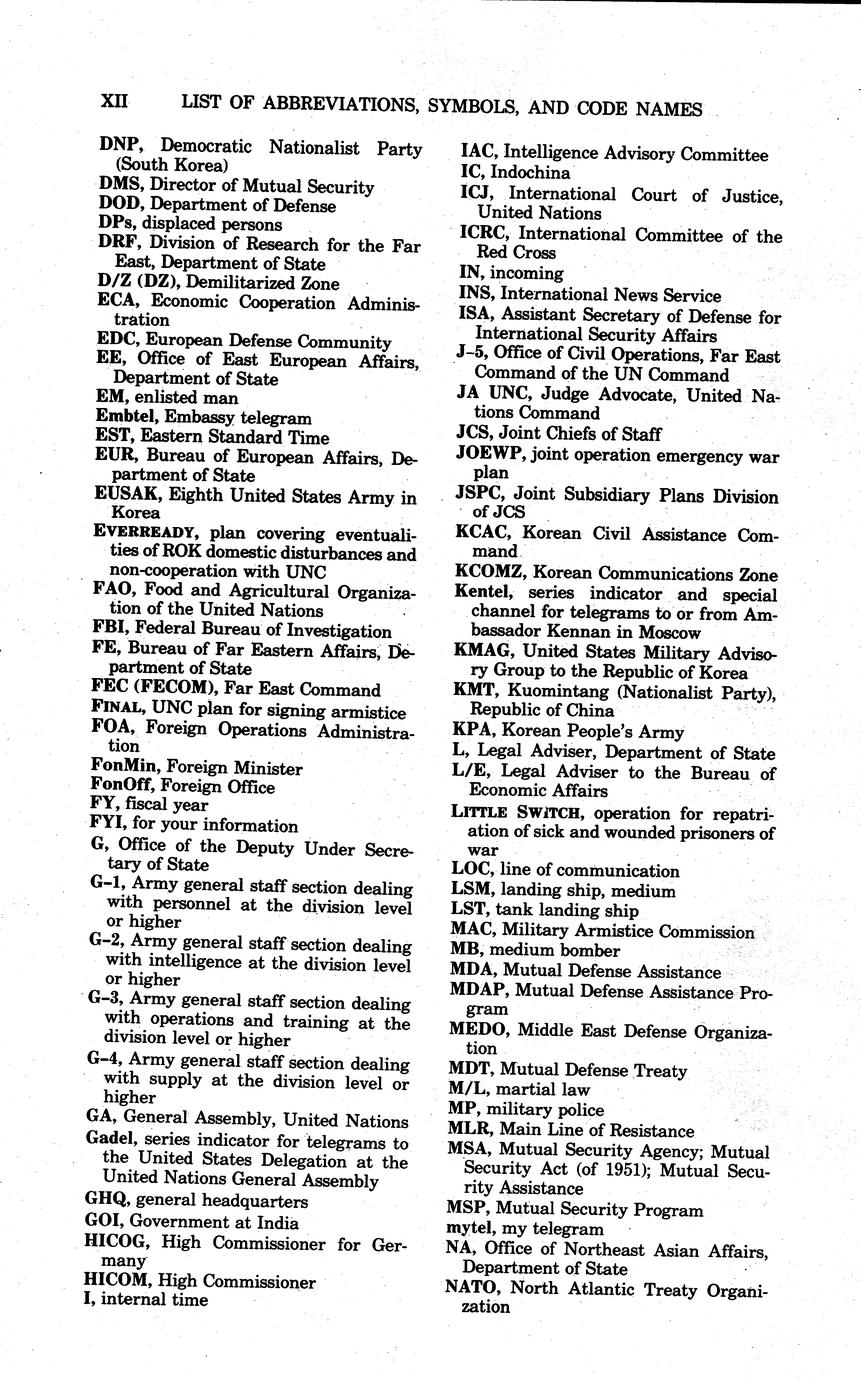 XII LIST OF ABBREVIATIONS, SYMBOLS, AND CODE NAMES

DNP, Democratic Nationalist Party (South Korea)
DMS, Director of Mutual Security
DOD, Department of Defense
DPs, displaced persons
DRF, Division of Research for the Far East, Department of State
D/Z (DZ), Demilitarized Zone
ECA, Economic Cooperation Administration
EDC, European Defense Community
EE, Office of East European Affairs, Department of State
EM, enlisted man
Embtel, Embassy telegram
EST, Eastern Standard Time
EUR, Bureau of European Affairs, Department of State
EUSAK, Eighth United States Army in Korea
EVERREADY, plan covering eventualities of ROK domestic disturbances and non-cooperation with UNC
FAO, Food and Agricultural Organization of the United Nations
FBI, Federal Bureau of Investigation
FE, Bureau of Far Eastern Affairs, Department of State
FEC (FECOM), Far East Command
FINAL, UNC plan for signing armistice
FOA, Foreign Operations Administration
FonMin, Foreign Minister
FonOff, Foreign Office
FY, fiscal year
FYI, for your information
G, Office of the Deputy Under Secretary of State
G–1, Army general staff section dealing with personnel at the division level or higher
G–2, Army general staff section dealing with intelligence at the division level or higher
G–3, Army general staff section dealing with operations and training at the division level or higher
G–4, Army general staff section dealing with supply at the division level or higher
GA, General Assembly, United Nations
Gadel, series indicator for telegrams to the United States Delegation at the United Nations General Assembly
GHQ, general headquarters
GOI, Government at India
HICOG, High Commissioner for Germany
HICOM, High Commissioner
I, internal time

IAC, Intelligence Advisory Committee
IC, Indochina
ICJ, International Court of Justice, United Nations
ICRC, International Committee of the Red Cross
IN, incoming
INS, International News Service
ISA, Assistant Secretary of Defense for International Security Affairs
J–5, Office of Civil Operations, Far East Command of the UN Command
JA UNC, Judge Advocate, United Nations Command
JCS, Joint Chiefs of Staff
JOEWP, joint operation emergency war plan
JSPC, Joint Subsidiary Plans Division of JCS
KCAC, Korean Civil Assistance Command
KCOMZ, Korean Communications Zone
Kentel, series indicator and special channel for telegrams to or from Ambassador Kennan in Moscow
KMAG, United States Military Advisory Group to the Republic of Korea
KMT, Kuomintang (Nationalist Party), Republic of China
KPA, Korean People's Army
L, Legal Adviser, Department of State
L/E, Legal Adviser to the Bureau of Economic Affairs
LITTLE SWITCH, operation for repatriation of sick and wounded prisoners of war
LOC, line of communication
LSM, landing ship, medium
LST, tank landing ship
MAC, Military Armistice Commission
MB, medium bomber
MDA, Mutual Defense Assistance
MDAP, Mutual Defense Assistance Program
MEDO, Middle East Defense Organization
MDT, Mutual Defense Treaty
M/L, martial law
MP, military police
MLR, Main Line of Resistance
MSA, Mutual Security Agency; Mutual Security Act (of 1951); Mutual Security Assistance
MSP, Mutual Security Program
mytel, my telegram
NA, Office of Northeast Asian Affairs, Department of State
NATO, North Atlantic Treaty Organization